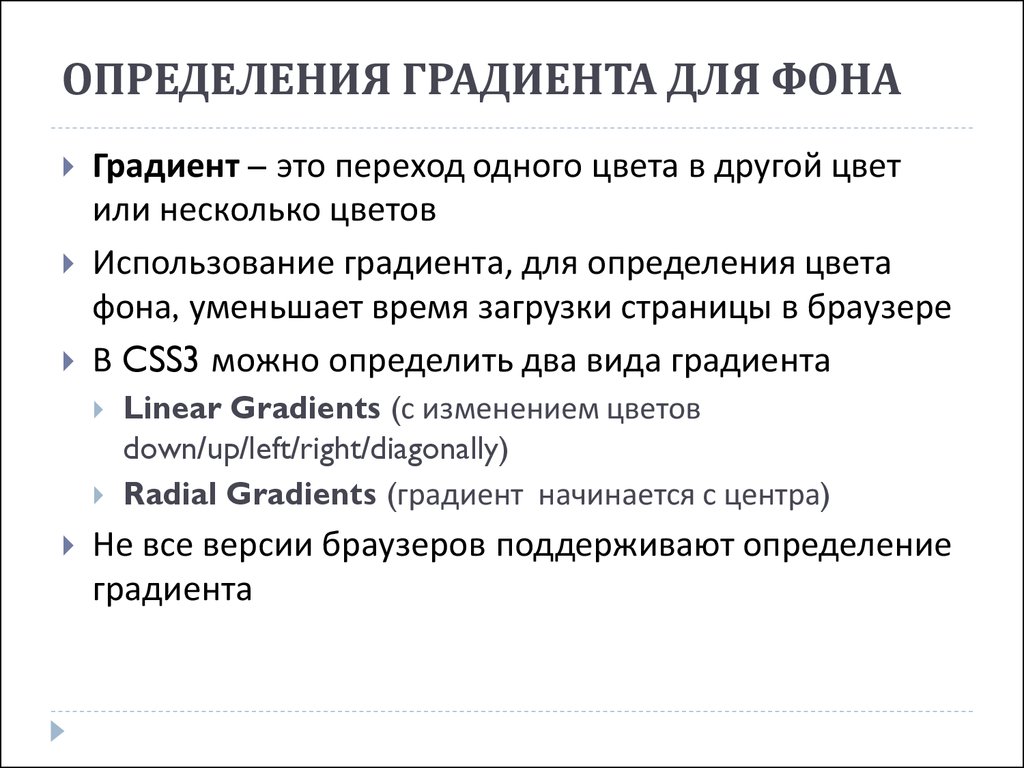 ОПРЕДЕЛЕНИЯ ГРАДИЕНТА ДЛЯ ФОНА

Градиент – это переход одного цвета в другой цвет или несколько цветов

Использование градиента, для определения цвета фона, уменьшает время загрузки страницы в браузере

В CSS3 можно определить два вида градиента

Linear Gradients (с изменением цветов down/up/left/right/diagonally)

Radial Gradients (градиент начинается с центра)

Не все версии браузеров поддерживают определение градиента